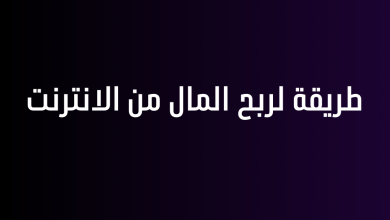 طريقة لربح المال من الانترنت